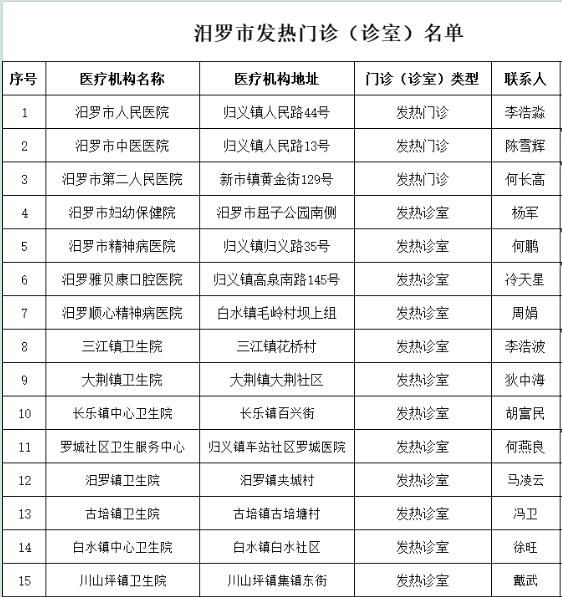 汨罗市发热门诊（诊室）名单

| 序号 | 医疗机构名称 | 医疗机构地址 | 门诊（诊室）类型 | 联系人 |
|---|---|---|---|---|
| 1 | 汨罗市人民医院 | 归义镇人民路44号 | 发热门诊 | 李浩淼 |
| 2 | 汨罗市中医医院 | 归义镇人民路13号 | 发热门诊 | 陈雪辉 |
| 3 | 汨罗市第二人民医院 | 新市镇黄金街129号 | 发热门诊 | 何长高 |
| 4 | 汨罗市妇幼保健院 | 汨罗市屈子公园南侧 | 发热诊室 | 杨军 |
| 5 | 汨罗市精神病医院 | 归义镇归义路35号 | 发热诊室 | 何鹏 |
| 6 | 汨罗雅贝康口腔医院 | 归义镇高泉南路145号 | 发热诊室 | 冷天星 |
| 7 | 汨罗顺心精神病医院 | 白水镇毛岭村坝上组 | 发热诊室 | 周娟 |
| 8 | 三江镇卫生院 | 三江镇花桥村 | 发热诊室 | 李浩波 |
| 9 | 大荆镇卫生院 | 大荆镇大荆社区 | 发热诊室 | 狄中海 |
| 10 | 长乐镇中心卫生院 | 长乐镇百兴街 | 发热诊室 | 胡富民 |
| 11 | 罗城社区卫生服务中心 | 归义镇车站社区罗城医院 | 发热诊室 | 何燕良 |
| 12 | 汨罗镇卫生院 | 汨罗镇夹城村 | 发热诊室 | 马凌云 |
| 13 | 古培镇卫生院 | 古培镇古培塘村 | 发热诊室 | 冯卫 |
| 14 | 白水镇中心卫生院 | 白水镇白水社区 | 发热诊室 | 徐旺 |
| 15 | 川山坪镇卫生院 | 川山坪镇集镇东街 | 发热诊室 | 戴武 |